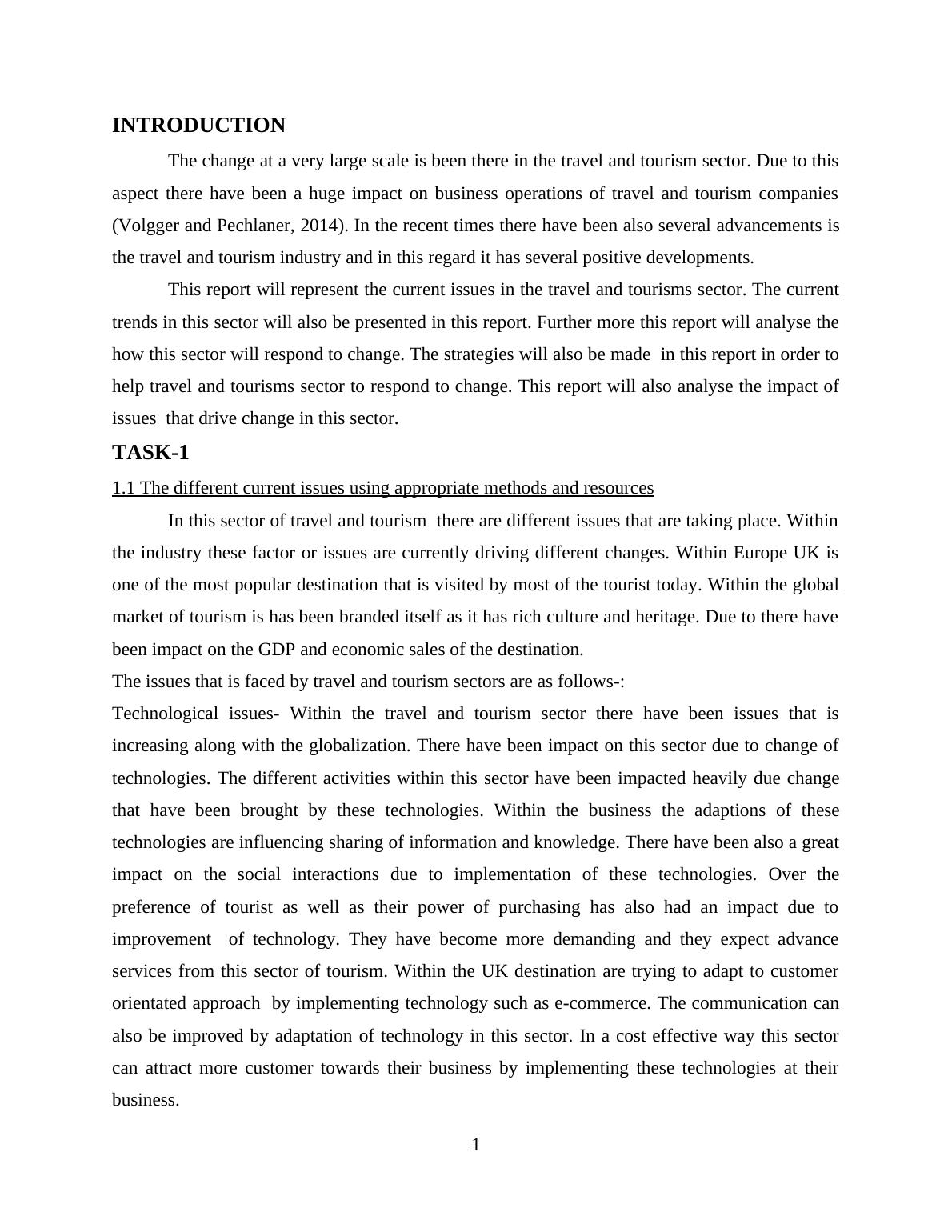 INTRODUCTION

The change at a very large scale is been there in the travel and tourism sector. Due to this aspect there have been a huge impact on business operations of travel and tourism companies (Volgger and Pechlaner, 2014). In the recent times there have been also several advancements is the travel and tourism industry and in this regard it has several positive developments.

This report will represent the current issues in the travel and tourisms sector. The current trends in this sector will also be presented in this report. Further more this report will analyse the how this sector will respond to change. The strategies will also be made in this report in order to help travel and tourisms sector to respond to change. This report will also analyse the impact of issues that drive change in this sector.

TASK-1

1.1 The different current issues using appropriate methods and resources

In this sector of travel and tourism there are different issues that are taking place. Within the industry these factor or issues are currently driving different changes. Within Europe UK is one of the most popular destination that is visited by most of the tourist today. Within the global market of tourism is has been branded itself as it has rich culture and heritage. Due to there have been impact on the GDP and economic sales of the destination.

The issues that is faced by travel and tourism sectors are as follows-:

Technological issues- Within the travel and tourism sector there have been issues that is increasing along with the globalization. There have been impact on this sector due to change of technologies. The different activities within this sector have been impacted heavily due change that have been brought by these technologies. Within the business the adaptions of these technologies are influencing sharing of information and knowledge. There have been also a great impact on the social interactions due to implementation of these technologies. Over the preference of tourist as well as their power of purchasing has also had an impact due to improvement of technology. They have become more demanding and they expect advance services from this sector of tourism. Within the UK destination are trying to adapt to customer orientated approach by implementing technology such as e-commerce. The communication can also be improved by adaptation of technology in this sector. In a cost effective way this sector can attract more customer towards their business by implementing these technologies at their business.

1